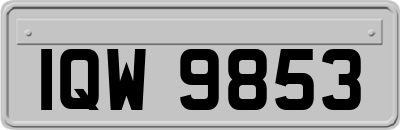 IQW 9853